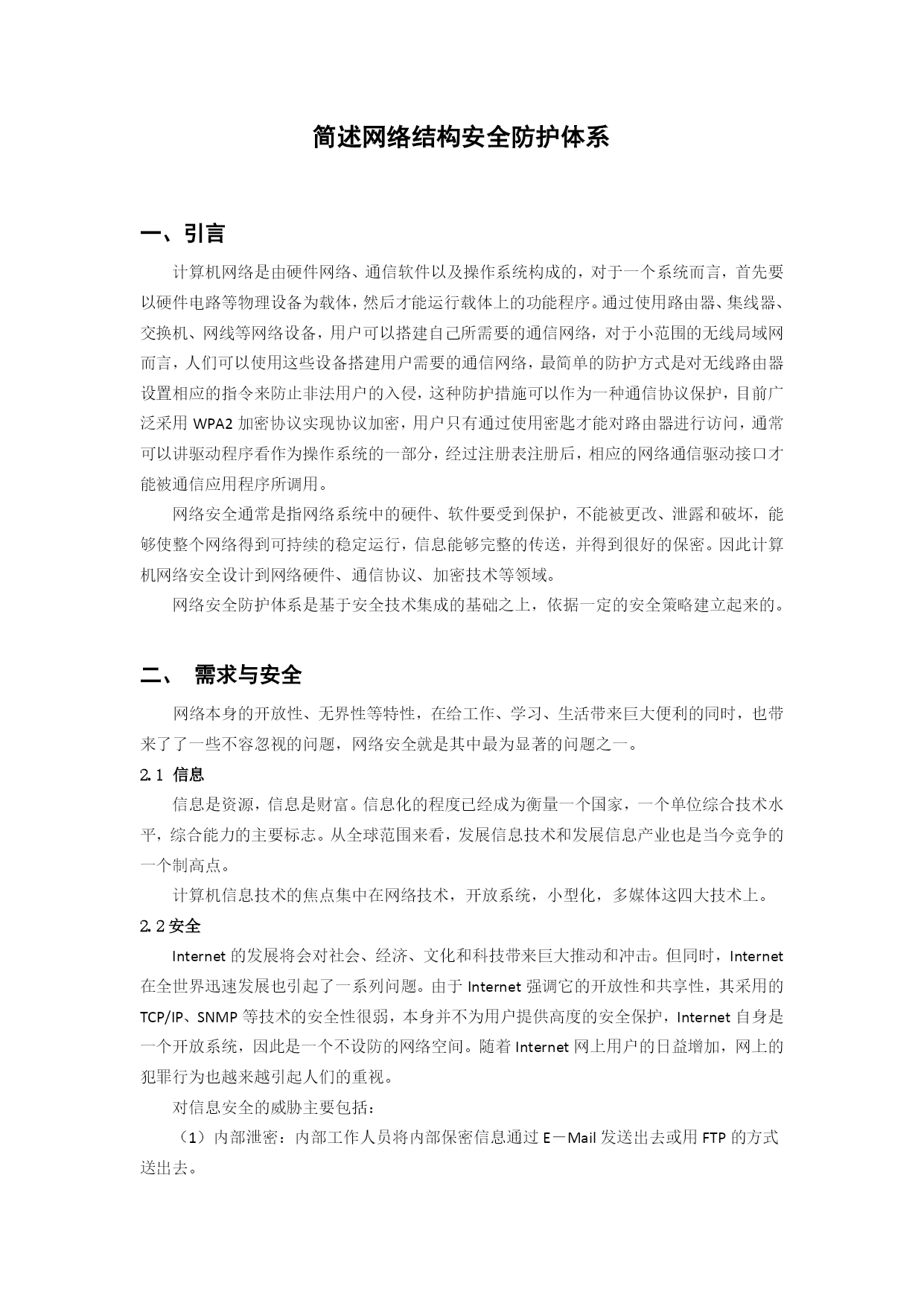 简述网络结构安全防护体系

一、引言

计算机网络是由硬件网络、通信软件以及操作系统构成的，对于一个系统而言，首先要以硬件电路等物理设备为载体，然后才能运行载体上的功能程序。通过使用路由器、集线器、交换机、网线等网络设备，用户可以搭建自己所需要的通信网络，对于小范围的无线局域网而言，人们可以使用这些设备搭建用户需要的通信网络，最简单的防护方式是对无线路由器设置相应的指令来防止非法用户的入侵，这种防护措施可以作为一种通信协议保护，目前广泛采用 WPA2 加密协议实现协议加密，用户只有通过使用密匙才能对路由器进行访问，通常可以讲驱动程序看作为操作系统的一部分，经过注册表注册后，相应的网络通信驱动接口才能被通信应用程序所调用。

网络安全通常是指网络系统中的硬件、软件要受到保护，不能被更改、泄露和破坏，能够使整个网络得到可持续的稳定运行，信息能够完整的传送，并得到很好的保密。因此计算机网络安全设计到网络硬件、通信协议、加密技术等领域。

网络安全防护体系是基于安全技术集成的基础之上，依据一定的安全策略建立起来的。

二、 需求与安全

网络本身的开放性、无界性等特性，在给工作、学习、生活带来巨大便利的同时，也带来了了一些不容忽视的问题，网络安全就是其中最为显著的问题之一。

2.1 信息

信息是资源，信息是财富。信息化的程度已经成为衡量一个国家，一个单位综合技术水平，综合能力的主要标志。从全球范围来看，发展信息技术和发展信息产业也是当今竞争的一个制高点。

计算机信息技术的焦点集中在网络技术，开放系统，小型化，多媒体这四大技术上。

2.2 安全

Internet 的发展将会对社会、经济、文化和科技带来巨大推动和冲击。但同时，Internet 在全世界迅速发展也引起了一系列问题。由于 Internet 强调它的开放性和共享性，其采用的 TCP/IP、SNMP 等技术的安全性很弱，本身并不为用户提供高度的安全保护，Internet 自身是一个开放系统，因此是一个不设防的网络空间。随着 Internet 网上用户的日益增加，网上的犯罪行为也越来越引起人们的重视。

对信息安全的威胁主要包括：

（1）内部泄密：内部工作人员将内部保密信息通过 E－Mail 发送出去或用 FTP 的方式送出去。